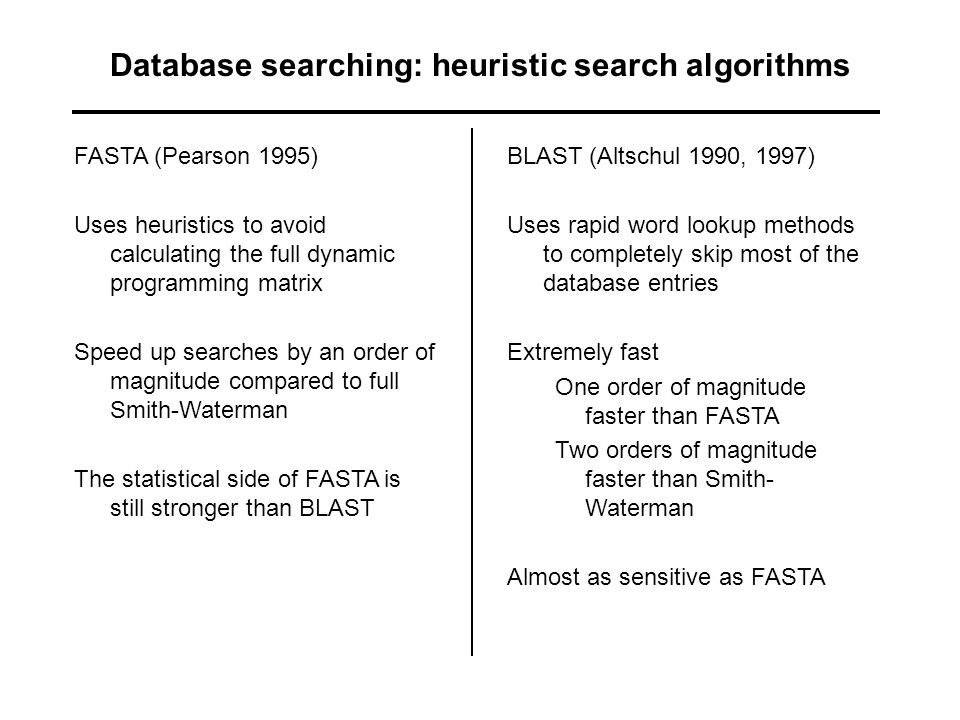 Database searching: heuristic search algorithms

FASTA (Pearson 1995)

Uses heuristics to avoid calculating the full dynamic programming matrix

Speed up searches by an order of magnitude compared to full Smith-Waterman

The statistical side of FASTA is still stronger than BLAST

BLAST (Altschul 1990, 1997)

Uses rapid word lookup methods to completely skip most of the database entries

Extremely fast

One order of magnitude faster than FASTA

Two orders of magnitude faster than Smith-Waterman

Almost as sensitive as FASTA